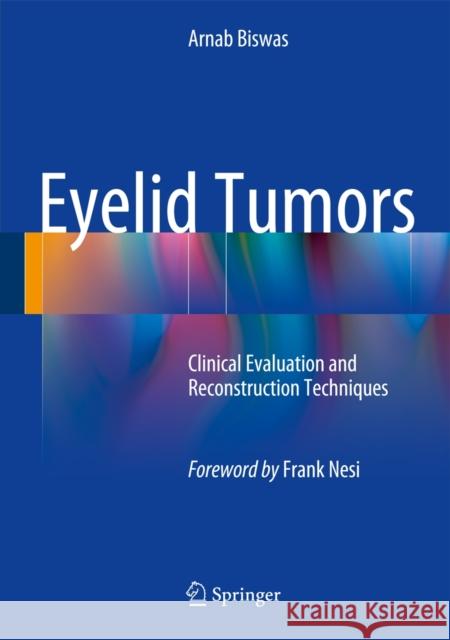 Arnab Biswas

Eyelid Tumors

Clinical Evaluation and Reconstruction Techniques

Foreword by Frank Nesi

Springer